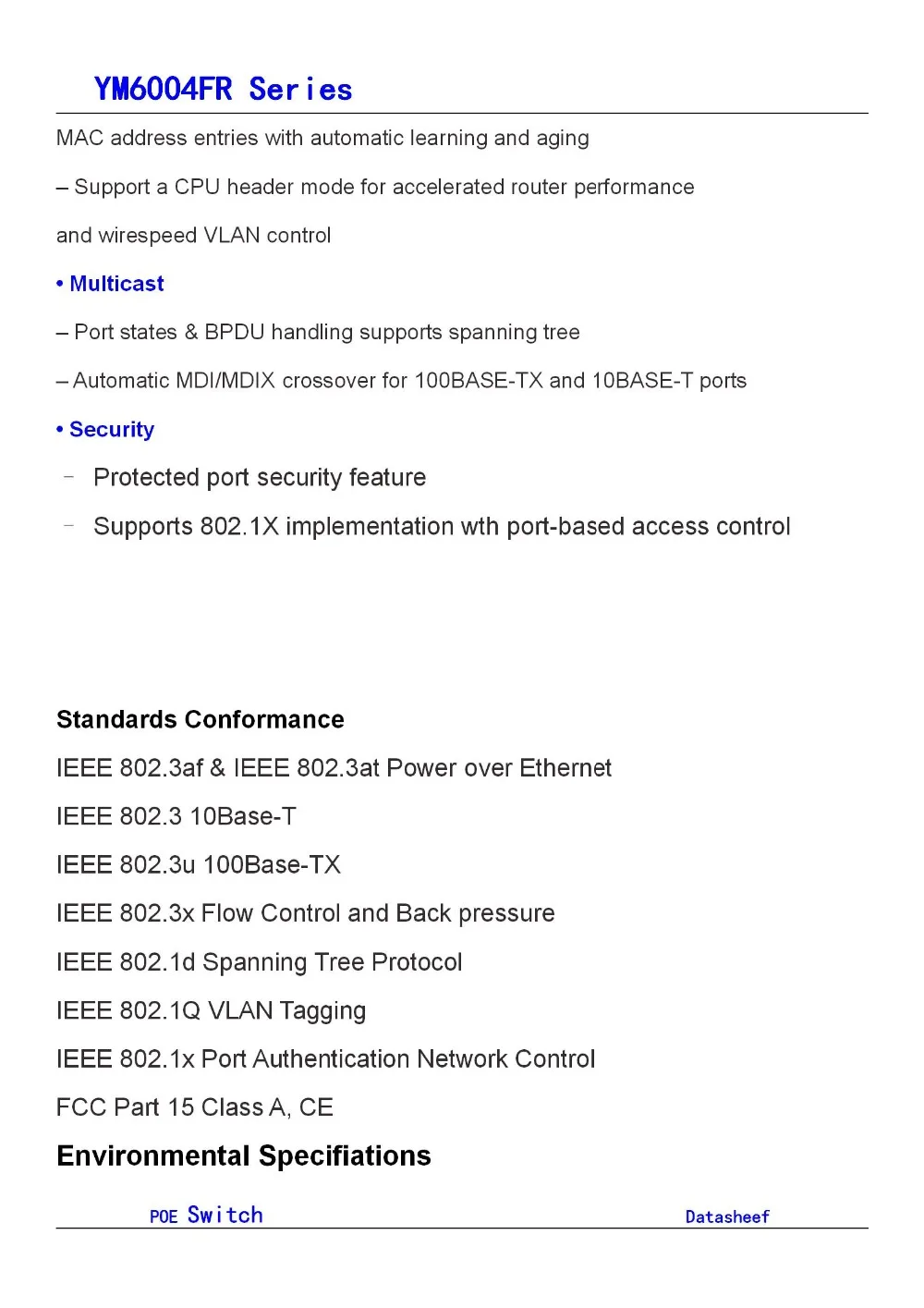 YM6004FR Series

MAC address entries with automatic learning and aging

– Support a CPU header mode for accelerated router performance

and wirespeed VLAN control

• Multicast

– Port states & BPDU handling supports spanning tree

– Automatic MDI/MDIX crossover for 100BASE-TX and 10BASE-T ports

• Security

– Protected port security feature

– Supports 802.1X implementation wth port-based access control

Standards Conformance

IEEE 802.3af & IEEE 802.3at Power over Ethernet

IEEE 802.3 10Base-T

IEEE 802.3u 100Base-TX

IEEE 802.3x Flow Control and Back pressure

IEEE 802.1d Spanning Tree Protocol

IEEE 802.1Q VLAN Tagging

IEEE 802.1x Port Authentication Network Control

FCC Part 15 Class A, CE

Environmental Specifiations

POE Switch Datasheef